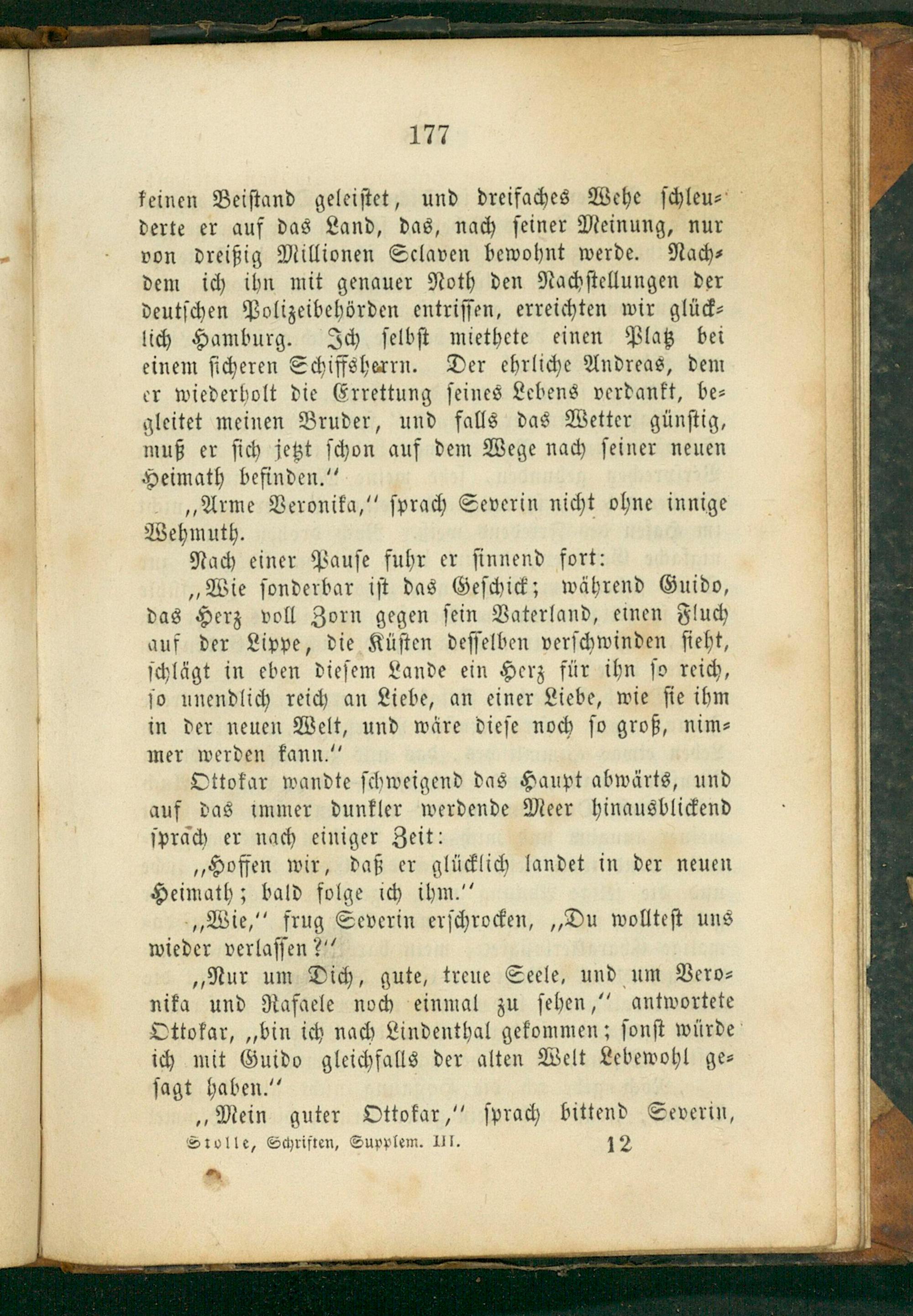 177

keinen Beistand geleistet, und dreifaches Wehe schleuderte er auf das Land, das, nach seiner Meinung, nur von dreißig Millionen Sclaven bewohnt werde. Nachdem ich ihn mit genauer Noth den Nachstellungen der deutschen Polizeibehörden entrissen, erreichten wir glücklich Hamburg. Ich selbst miethete einen Platz bei einem sicheren Schiffsherrn. Der ehrliche Andreas, dem er wiederholt die Errettung seines Lebens verdankt, begleitet meinen Bruder, und falls das Wetter günstig, muß er sich jetzt schon auf dem Wege nach seiner neuen Heimath befinden."

„Arme Veronika," sprach Severin nicht ohne innige Wehmuth.

Nach einer Pause fuhr er sinnend fort:

„Wie sonderbar ist das Geschick; während Guido, das Herz voll Zorn gegen sein Vaterland, einen Fluch auf der Lippe, die Küsten desselben verschwinden sieht, schlägt in eben diesem Lande ein Herz für ihn so reich, so unendlich reich an Liebe, an einer Liebe, wie sie ihm in der neuen Welt, und wäre diese noch so groß, nimmer werden kann."

Ottokar wandte schweigend das Haupt abwärts, und auf das immer dunkler werdende Meer hinausblickend sprach er nach einiger Zeit:

„Hoffen wir, daß er glücklich landet in der neuen Heimath; bald folge ich ihm."

„Wie," frug Severin erschrocken, „Du wolltest uns wieder verlassen?"

„Nur um Dich, gute, treue Seele, und um Veronika und Rafaele noch einmal zu sehen," antwortete Ottokar, „bin ich nach Lindenthal gekommen; sonst würde ich mit Guido gleichfalls der alten Welt Lebewohl gesagt haben."

„Mein guter Ottokar," sprach bittend Severin,

Stolle, Schriften, Supplem. III. 12